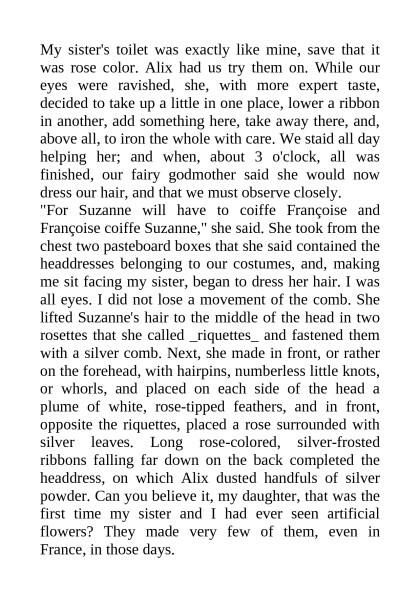 My sister's toilet was exactly like mine, save that it was rose color. Alix had us try them on. While our eyes were ravished, she, with more expert taste, decided to take up a little in one place, lower a ribbon in another, add something here, take away there, and, above all, to iron the whole with care. We staid all day helping her; and when, about 3 o'clock, all was finished, our fairy godmother said she would now dress our hair, and that we must observe closely.
"For Suzanne will have to coiffe Françoise and Françoise coiffe Suzanne," she said. She took from the chest two pasteboard boxes that she said contained the headdresses belonging to our costumes, and, making me sit facing my sister, began to dress her hair. I was all eyes. I did not lose a movement of the comb. She lifted Suzanne's hair to the middle of the head in two rosettes that she called _riquettes_ and fastened them with a silver comb. Next, she made in front, or rather on the forehead, with hairpins, numberless little knots, or whorls, and placed on each side of the head a plume of white, rose-tipped feathers, and in front, opposite the riquettes, placed a rose surrounded with silver leaves. Long rose-colored, silver-frosted ribbons falling far down on the back completed the headdress, on which Alix dusted handfuls of silver powder. Can you believe it, my daughter, that was the first time my sister and I had ever seen artificial flowers? They made very few of them, even in France, in those days.